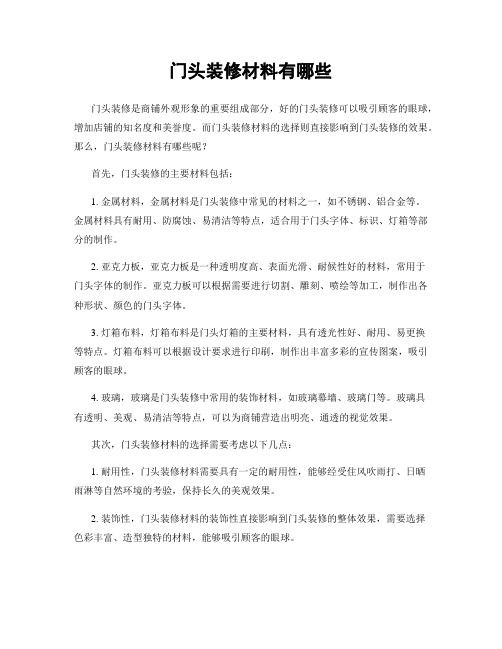 门头装修材料有哪些

门头装修是商铺外观形象的重要组成部分，好的门头装修可以吸引顾客的眼球，增加店铺的知名度和美誉度。而门头装修材料的选择则直接影响到门头装修的效果。那么，门头装修材料有哪些呢？

首先，门头装修的主要材料包括：

1. 金属材料，金属材料是门头装修中常见的材料之一，如不锈钢、铝合金等。金属材料具有耐用、防腐蚀、易清洁等特点，适合用于门头字体、标识、灯箱等部分的制作。

2. 亚克力板，亚克力板是一种透明度高、表面光滑、耐候性好的材料，常用于门头字体的制作。亚克力板可以根据需要进行切割、雕刻、喷绘等加工，制作出各种形状、颜色的门头字体。

3. 灯箱布料，灯箱布料是门头灯箱的主要材料，具有透光性好、耐用、易更换等特点。灯箱布料可以根据设计要求进行印刷，制作出丰富多彩的宣传图案，吸引顾客的眼球。

4. 玻璃，玻璃是门头装修中常用的装饰材料，如玻璃幕墙、玻璃门等。玻璃具有透明、美观、易清洁等特点，可以为商铺营造出明亮、通透的视觉效果。

其次，门头装修材料的选择需要考虑以下几点：

1. 耐用性，门头装修材料需要具有一定的耐用性，能够经受住风吹雨打、日晒雨淋等自然环境的考验，保持长久的美观效果。

2. 装饰性，门头装修材料的装饰性直接影响到门头装修的整体效果，需要选择色彩丰富、造型独特的材料，能够吸引顾客的眼球。